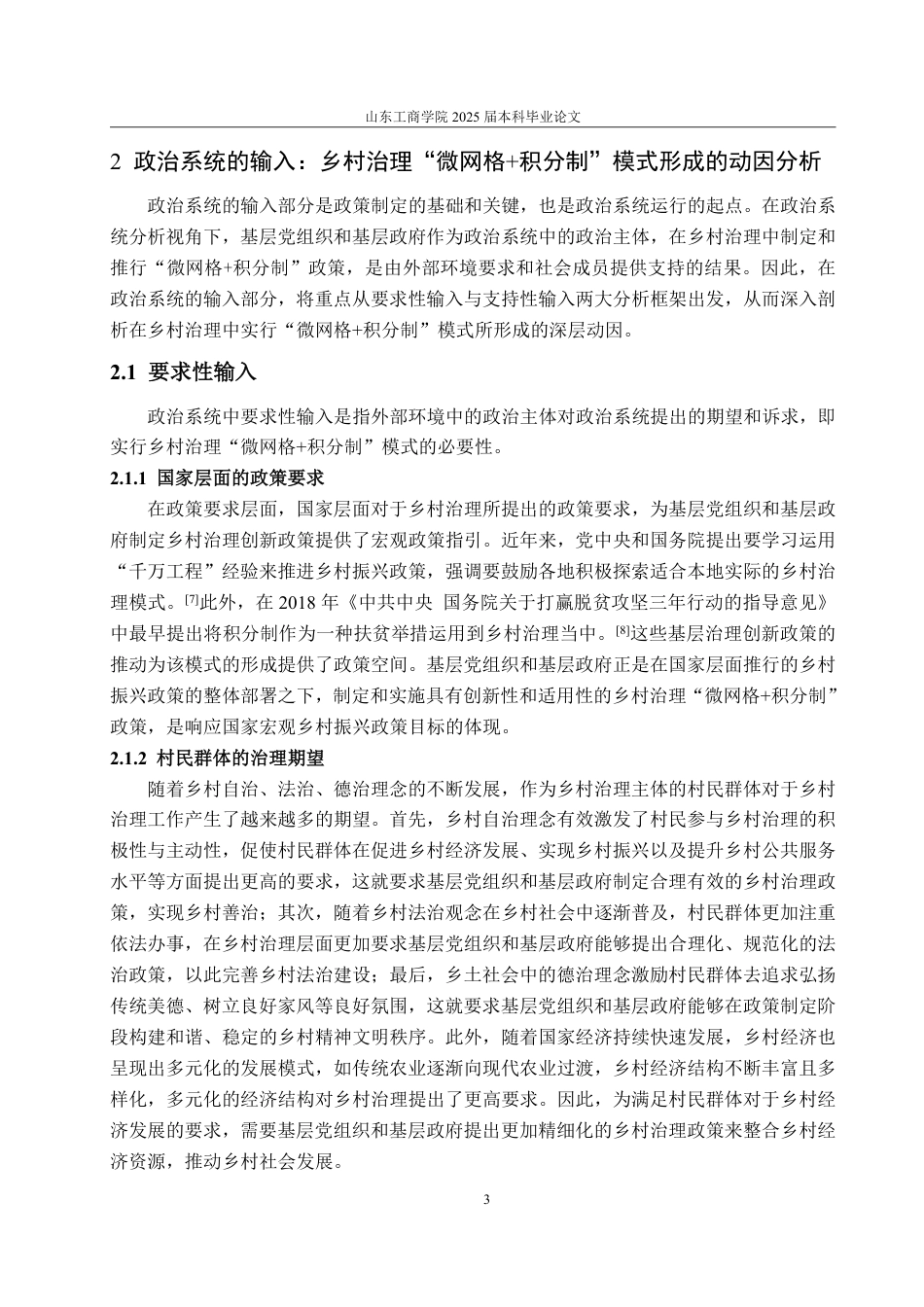 山东工商学院 2025 届本科毕业论文

2 政治系统的输入：乡村治理“微网格+积分制”模式形成的动因分析

政治系统的输入部分是政策制定的基础和关键，也是政治系统运行的起点。在政治系统分析视角下，基层党组织和基层政府作为政治系统中的政治主体，在乡村治理中制定和推行“微网格+积分制”政策，是由外部环境要求和社会成员提供支持的结果。因此，在政治系统的输入部分，将重点从要求性输入与支持性输入两大分析框架出发，从而深入剖析在乡村治理中实行“微网格+积分制”模式所形成的深层动因。

2.1 要求性输入

政治系统中要求性输入是指外部环境中的政治主体对政治系统提出的期望和诉求，即实行乡村治理“微网格+积分制”模式的必要性。

2.1.1 国家层面的政策要求

在政策要求层面，国家层面对于乡村治理所提出的政策要求，为基层党组织和基层政府制定乡村治理创新政策提供了宏观政策指引。近年来，党中央和国务院提出要学习运用“千万工程”经验来推进乡村振兴政策，强调要鼓励各地积极探索适合本地实际的乡村治理模式。[7]此外，在 2018 年《中共中央 国务院关于打赢脱贫攻坚三年行动的指导意见》中最早提出将积分制作为一种扶贫举措运用到乡村治理当中。[8]这些基层治理创新政策的推动为该模式的形成提供了政策空间。基层党组织和基层政府正是在国家层面推行的乡村振兴政策的整体部署之下，制定和实施具有创新性和适用性的乡村治理“微网格+积分制”政策，是响应国家宏观乡村振兴政策目标的体现。

2.1.2 村民群体的治理期望

随着乡村自治、法治、德治理念的不断发展，作为乡村治理主体的村民群体对于乡村治理工作产生了越来越多的期望。首先，乡村自治理念有效激发了村民参与乡村治理的积极性与主动性，促使村民群体在促进乡村经济发展、实现乡村振兴以及提升乡村公共服务水平等方面提出更高的要求，这就要求基层党组织和基层政府制定合理有效的乡村治理政策，实现乡村善治；其次，随着乡村法治观念在乡村社会中逐渐普及，村民群体更加注重依法办事，在乡村治理层面更加要求基层党组织和基层政府能够提出合理化、规范化的法治政策，以此完善乡村法治建设；最后，乡土社会中的德治理念激励村民群体去追求弘扬传统美德、树立良好家风等良好氛围，这就要求基层党组织和基层政府能够在政策制定阶段构建和谐、稳定的乡村精神文明秩序。此外，随着国家经济持续快速发展，乡村经济也呈现出多元化的发展模式，如传统农业逐渐向现代农业过渡，乡村经济结构不断丰富且多样化，多元化的经济结构对乡村治理提出了更高要求。因此，为满足村民群体对于乡村经济发展的要求，需要基层党组织和基层政府提出更加精细化的乡村治理政策来整合乡村经济资源，推动乡村社会发展。

3